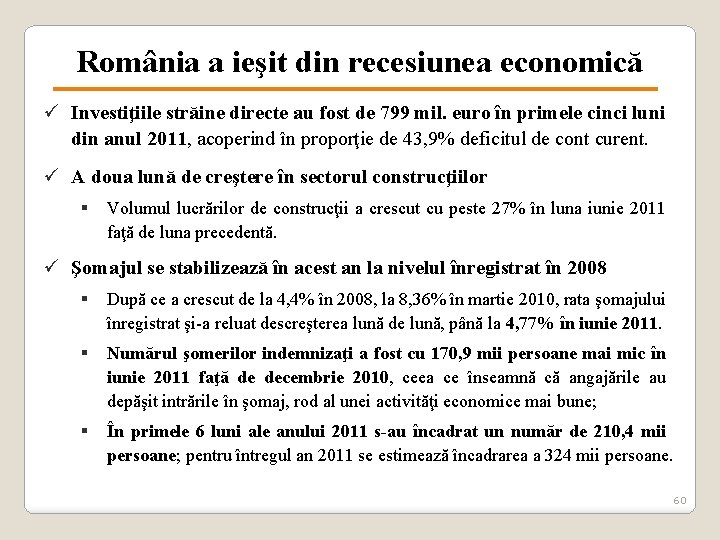 România a ieşit din recesiunea economică

✓ Investiţiile străine directe au fost de 799 mil. euro în primele cinci luni din anul 2011, acoperind în proporţie de 43,9% deficitul de cont curent.

✓ A doua lună de creştere în sectorul construcţiilor

▪ Volumul lucrărilor de construcţii a crescut cu peste 27% în luna iunie 2011 faţă de luna precedentă.

✓ Şomajul se stabilizează în acest an la nivelul înregistrat în 2008

▪ După ce a crescut de la 4,4% în 2008, la 8,36% în martie 2010, rata şomajului înregistrat şi-a reluat descreşterea lună de lună, până la 4,77% în iunie 2011.

▪ Numărul şomerilor indemnizaţi a fost cu 170,9 mii persoane mai mic în iunie 2011 faţă de decembrie 2010, ceea ce înseamnă că angajările au depăşit intrările în şomaj, rod al unei activităţi economice mai bune;

▪ În primele 6 luni ale anului 2011 s-au încadrat un număr de 210,4 mii persoane; pentru întregul an 2011 se estimează încadrarea a 324 mii persoane.

60